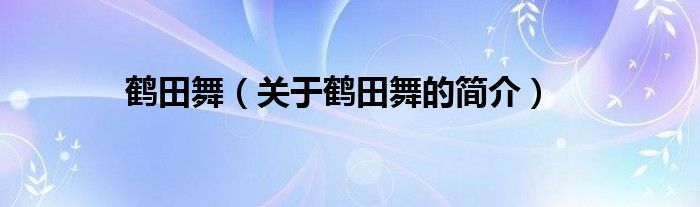 鹤田舞（关于鹤田舞的简介）